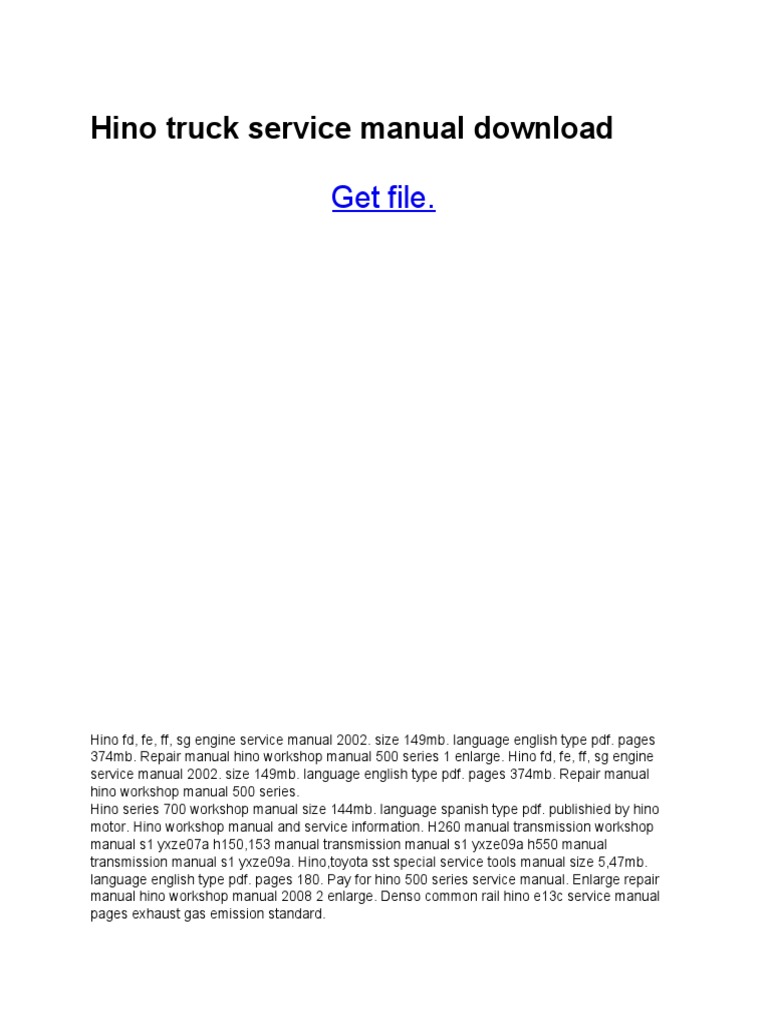 Hino truck service manual download

Get file.

Hino fd, fe, ff, sg engine service manual 2002. size 149mb. language english type pdf. pages 374mb. Repair manual hino workshop manual 500 series 1 enlarge. Hino fd, fe, ff, sg engine service manual 2002. size 149mb. language english type pdf. pages 374mb. Repair manual hino workshop manual 500 series.

Hino series 700 workshop manual size 144mb. language spanish type pdf. publishied by hino motor. Hino workshop manual and service information. H260 manual transmission workshop manual s1 yxze07a h150,153 manual transmission manual s1 yxze09a h550 manual transmission manual s1 yxze09a. Hino,toyota sst special service tools manual size 5,47mb. language english type pdf. pages 180. Pay for hino 500 series service manual. Enlarge repair manual hino workshop manual 2008 2 enlarge. Denso common rail hino e13c service manual pages exhaust gas emission standard.